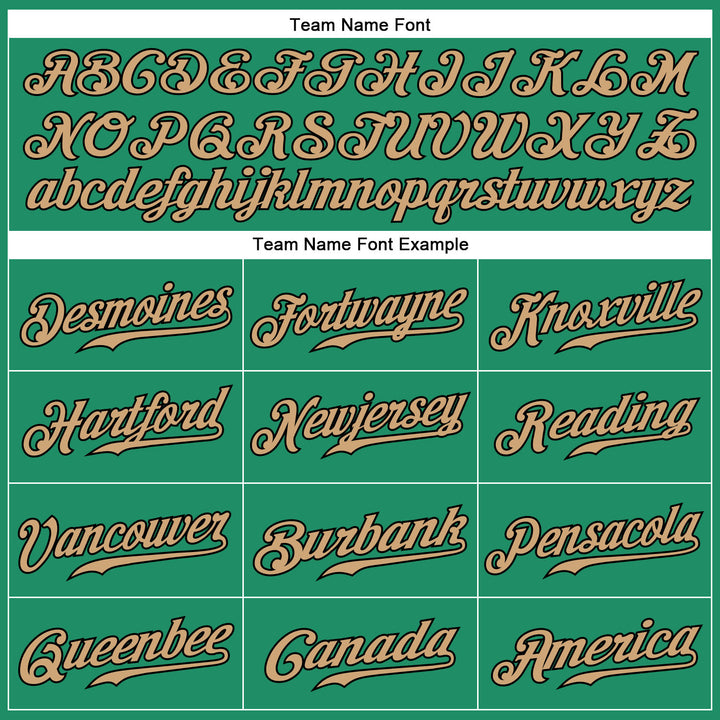 Team Name Font

ABCDEFGHIJKLM
NOPQRSTUVWXYZ
abcdefghijklmnopqrstuvwxyz

Team Name Font Example

| Desmoines | Fortwayne | Knoxville |
|---|---|---|
| Hartford | Newjersey | Reading |
| Vancouver | Burbank | Pensacola |
| Queenbee | Canada | America |